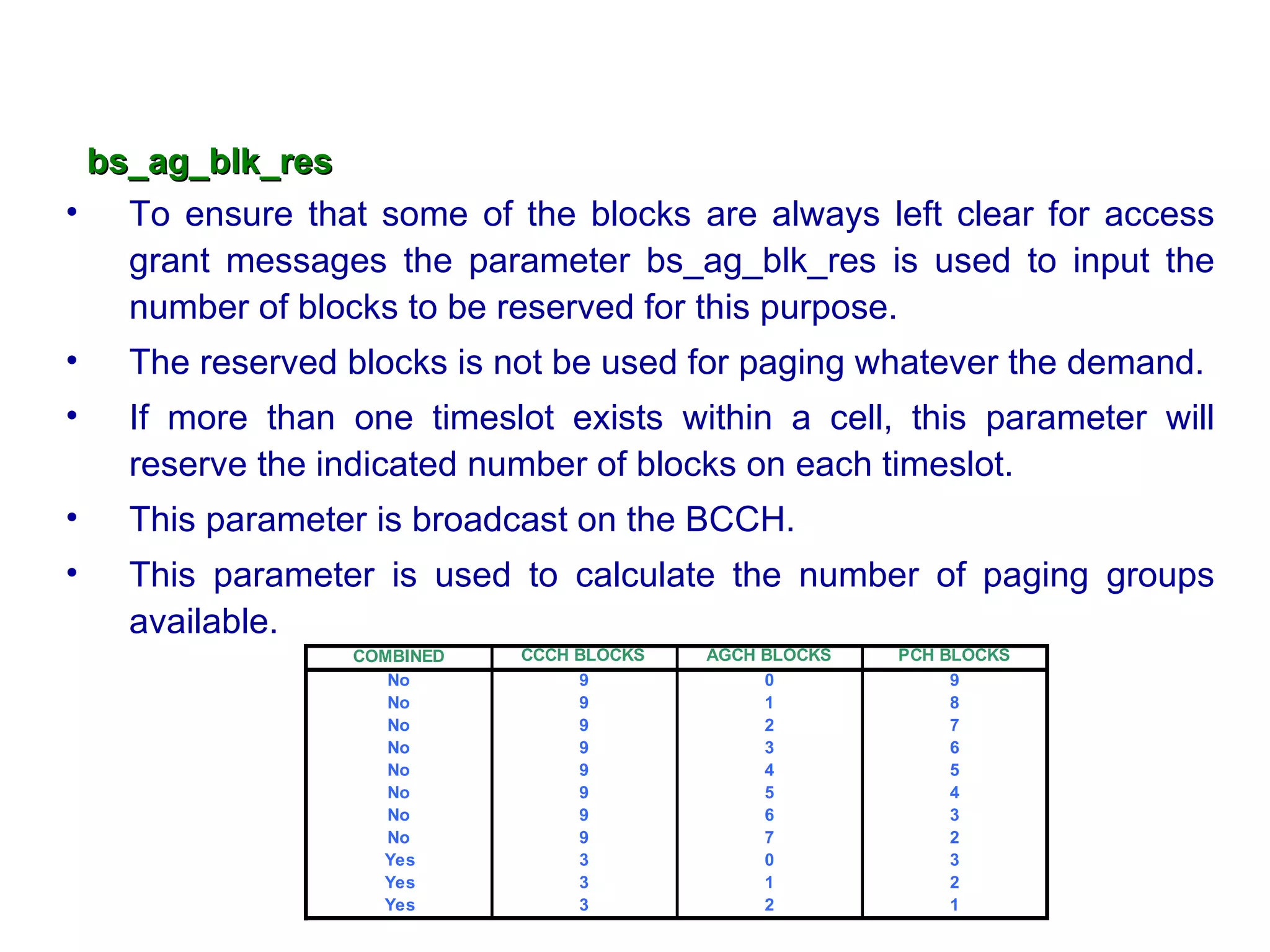 bs_ag_blk_res

• To ensure that some of the blocks are always left clear for access grant messages the parameter bs_ag_blk_res is used to input the number of blocks to be reserved for this purpose.

• The reserved blocks is not be used for paging whatever the demand.

• If more than one timeslot exists within a cell, this parameter will reserve the indicated number of blocks on each timeslot.

• This parameter is broadcast on the BCCH.

• This parameter is used to calculate the number of paging groups available.

| COMBINED | CCCH BLOCKS | AGCH BLOCKS | PCH BLOCKS |
|---|---|---|---|
| No | 9 | 0 | 9 |
| No | 9 | 1 | 8 |
| No | 9 | 2 | 7 |
| No | 9 | 3 | 6 |
| No | 9 | 4 | 5 |
| No | 9 | 5 | 4 |
| No | 9 | 6 | 3 |
| No | 9 | 7 | 2 |
| Yes | 3 | 0 | 3 |
| Yes | 3 | 1 | 2 |
| Yes | 3 | 2 | 1 |